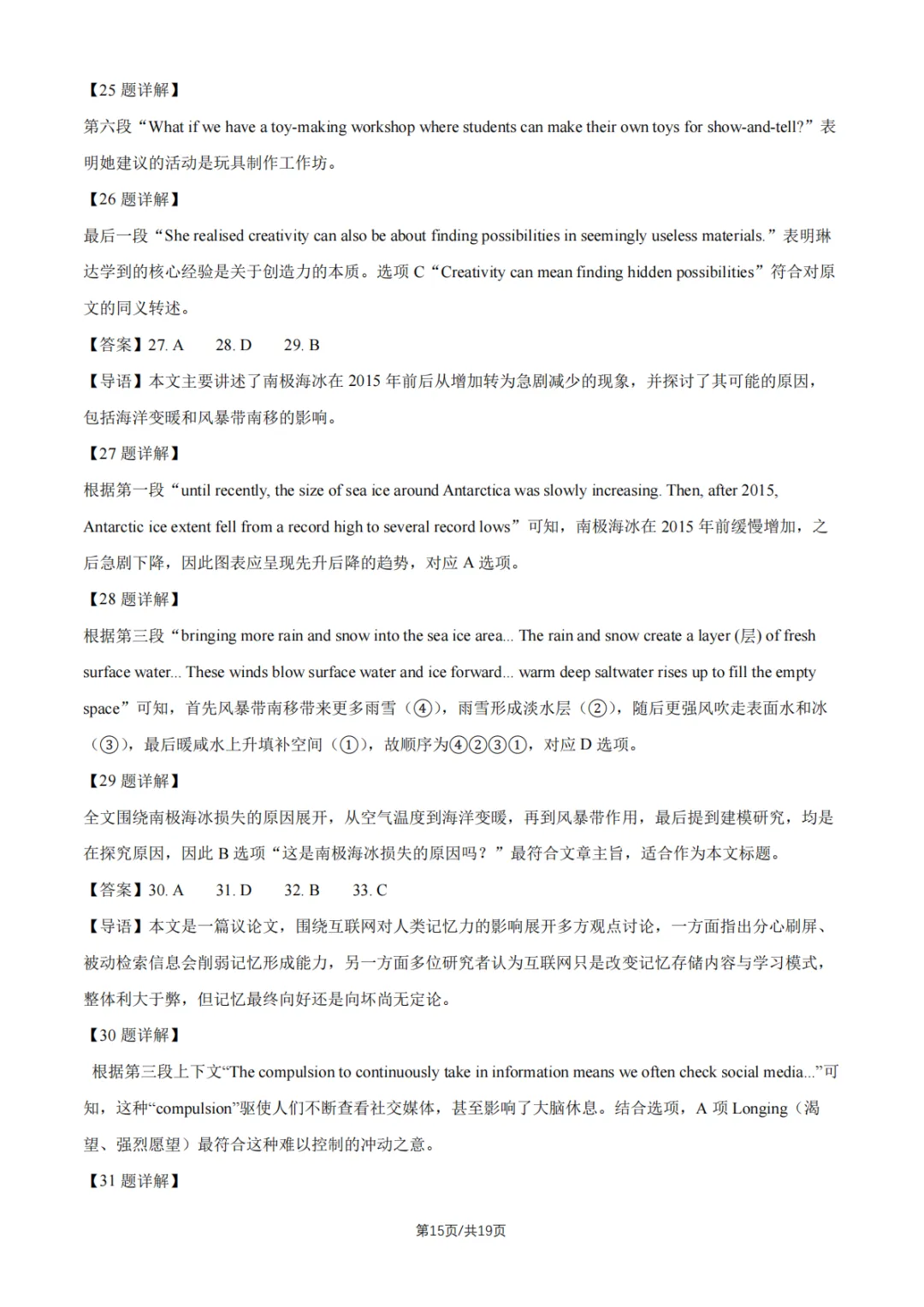 【25 题详解】

第六段“What if we have a toy-making workshop where students can make their own toys for show-and-tell?”表明她建议的活动是玩具制作工作坊。

【26 题详解】

最后一段“She realised creativity can also be about finding possibilities in seemingly useless materials.”表明琳达学到的核心经验是关于创造力的本质。选项 C“Creativity can mean finding hidden possibilities”符合对原文的同义转述。

【答案】27. A　28. D　29. B

【导语】本文主要讲述了南极海冰在 2015 年前后从增加转为急剧减少的现象，并探讨了其可能的原因，包括海洋变暖和风暴带南移的影响。

【27 题详解】

根据第一段“until recently, the size of sea ice around Antarctica was slowly increasing. Then, after 2015, Antarctic ice extent fell from a record high to several record lows”可知，南极海冰在 2015 年前缓慢增加，之后急剧下降，因此图表应呈现先升后降的趋势，对应 A 选项。

【28 题详解】

根据第三段“bringing more rain and snow into the sea ice area... The rain and snow create a layer (层) of fresh surface water... These winds blow surface water and ice forward... warm deep saltwater rises up to fill the empty space”可知，首先风暴带南移带来更多雨雪（④），雨雪形成淡水层（②），随后更强风吹走表面水和冰（③），最后暖咸水上升填补空间（①），故顺序为④②③①，对应 D 选项。

【29 题详解】

全文围绕南极海冰损失的原因展开，从空气温度到海洋变暖，再到风暴带作用，最后提到建模研究，均是在探究原因，因此 B 选项“这是南极海冰损失的原因吗？”最符合文章主旨，适合作为本文标题。

【答案】30. A　31. D　32. B　33. C

【导语】本文是一篇议论文，围绕互联网对人类记忆力的影响展开多方观点讨论，一方面指出分心刷屏、被动检索信息会削弱记忆形成能力，另一方面多位研究者认为互联网只是改变记忆存储内容与学习模式，整体利大于弊，但记忆最终向好还是向坏尚无定论。

【30 题详解】

根据第三段上下文“The compulsion to continuously take in information means we often check social media...”可知，这种“compulsion”驱使人们不断查看社交媒体，甚至影响了大脑休息。结合选项，A 项 Longing（渴望、强烈愿望）最符合这种难以控制的冲动之意。

【31 题详解】

第15页/共19页